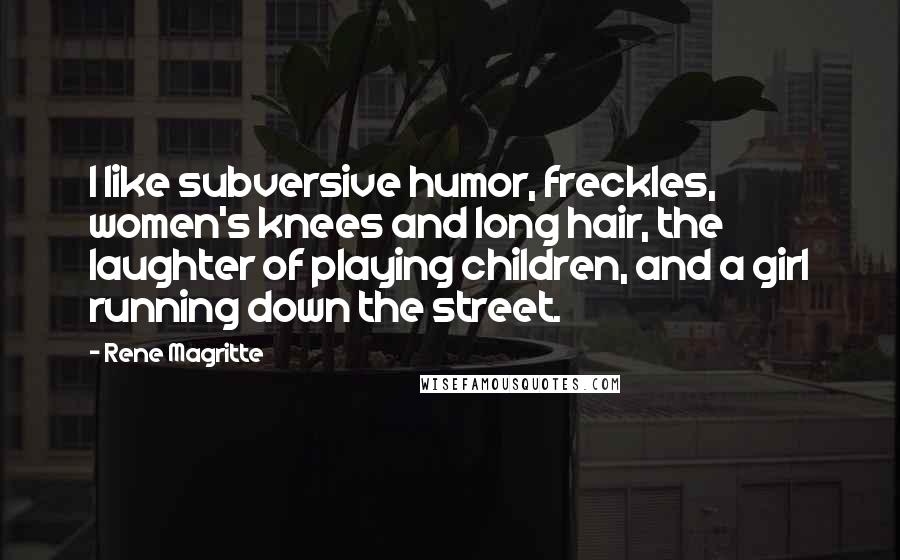 I like subversive humor, freckles, women's knees and long hair, the laughter of playing children, and a girl running down the street.

- Rene Magritte

WISEFAMOUSQUOTES.COM